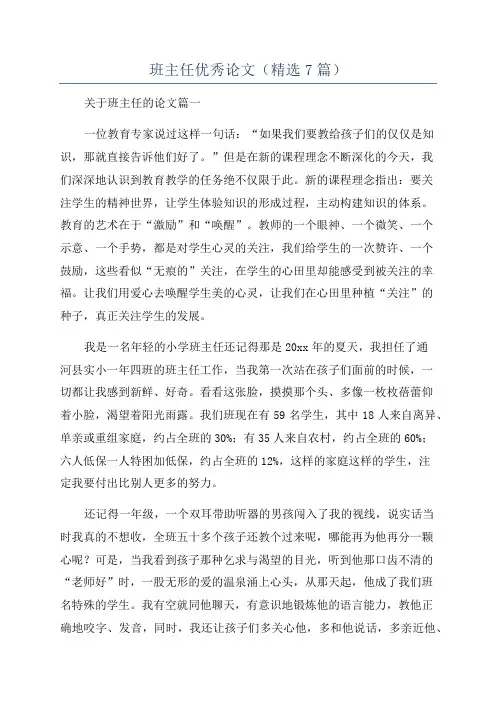 班主任优秀论文（精选 7 篇）

关于班主任的论文篇一

一位教育专家说过这样一句话：“如果我们要教给孩子们的仅仅是知识，那就直接告诉他们好了。”但是在新的课程理念不断深化的今天，我们深深地认识到教育教学的任务绝不仅限于此。新的课程理念指出：要关注学生的精神世界，让学生体验知识的形成过程，主动构建知识的体系。教育的艺术在于“激励”和“唤醒”。教师的一个眼神、一个微笑、一个示意、一个手势，都是对学生心灵的关注，我们给学生的一次赞许、一个鼓励，这些看似“无痕的”关注，在学生的心田里却能感受到被关注的幸福。让我们用爱心去唤醒学生美的心灵，让我们在心田里种植“关注”的种子，真正关注学生的发展。

我是一名年轻的小学班主任还记得那是 20xx 年的夏天，我担任了通河县实小一年四班的班主任工作，当我第一次站在孩子们面前的时候，一切都让我感到新鲜、好奇。看看这张脸，摸摸那个头、多像一枚枚蓓蕾仰着小脸，渴望着阳光雨露。我们班现在有 59 名学生，其中 18 人来自离异、单亲或重组家庭，约占全班的 30%；有 35 人来自农村，约占全班的 60%；六人低保一人特困加低保，约占全班的 12%，这样的家庭这样的学生，注定我要付出比别人更多的努力。

还记得一年级，一个双耳带助听器的男孩闯入了我的视线，说实话当时我真的不想收，全班五十多个孩子还教个过来呢，哪能再为他再分一颗心呢？可是，当我看到孩子那种乞求与渴望的目光，听到他那口齿不清的“老师好”时，一股无形的爱的温泉涌上心头，从那天起，他成了我们班名特殊的学生。我有空就同他聊天，有意识地锻炼他的语言能力，教他正确地咬字、发音，同时，我还让孩子们多关心他，多和他说话，多亲近他、